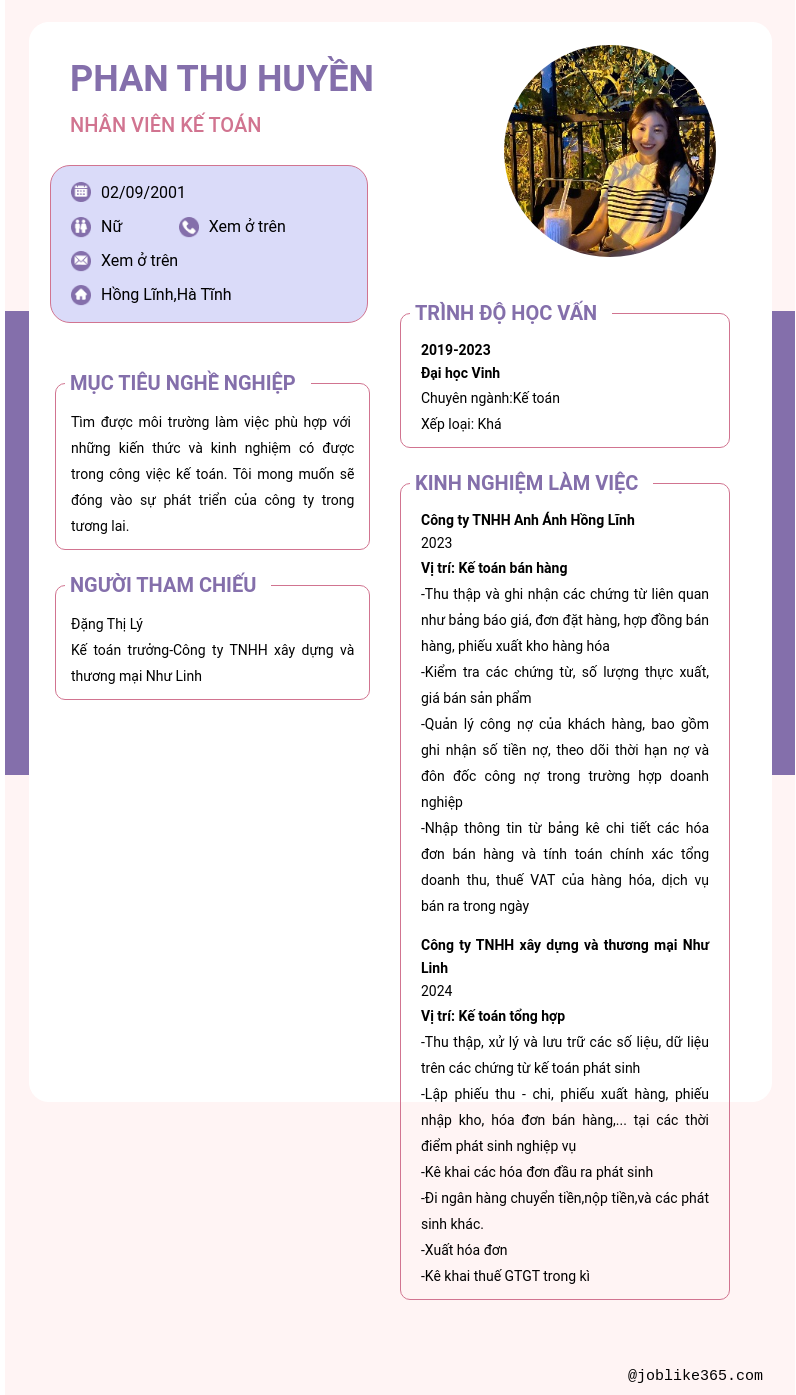 PHAN THU HUYỀN

NHÂN VIÊN KẾ TOÁN

02/09/2001

Nữ

Xem ở trên

Xem ở trên

Hồng Lĩnh,Hà Tĩnh

MỤC TIÊU NGHỀ NGHIỆP

Tìm được môi trường làm việc phù hợp với những kiến thức và kinh nghiệm có được trong công việc kế toán. Tôi mong muốn sẽ đóng vào sự phát triển của công ty trong tương lai.

NGƯỜI THAM CHIẾU

Đặng Thị Lý

Kế toán trưởng-Công ty TNHH xây dựng và thương mại Như Linh

TRÌNH ĐỘ HỌC VẤN

2019-2023

Đại học Vinh

Chuyên ngành:Kế toán

Xếp loại: Khá

KINH NGHIỆM LÀM VIỆC

Công ty TNHH Anh Ánh Hồng Lĩnh

2023

Vị trí: Kế toán bán hàng

-Thu thập và ghi nhận các chứng từ liên quan như bảng báo giá, đơn đặt hàng, hợp đồng bán hàng, phiếu xuất kho hàng hóa

-Kiểm tra các chứng từ, số lượng thực xuất, giá bán sản phẩm

-Quản lý công nợ của khách hàng, bao gồm ghi nhận số tiền nợ, theo dõi thời hạn nợ và đôn đốc công nợ trong trường hợp doanh nghiệp

-Nhập thông tin từ bảng kê chi tiết các hóa đơn bán hàng và tính toán chính xác tổng doanh thu, thuế VAT của hàng hóa, dịch vụ bán ra trong ngày

Công ty TNHH xây dựng và thương mại Như Linh

2024

Vị trí: Kế toán tổng hợp

-Thu thập, xử lý và lưu trữ các số liệu, dữ liệu trên các chứng từ kế toán phát sinh

-Lập phiếu thu - chi, phiếu xuất hàng, phiếu nhập kho, hóa đơn bán hàng,... tại các thời điểm phát sinh nghiệp vụ

-Kê khai các hóa đơn đầu ra phát sinh

-Đi ngân hàng chuyển tiền,nộp tiền,và các phát sinh khác.

-Xuất hóa đơn

-Kê khai thuế GTGT trong kì

@joblike365.com